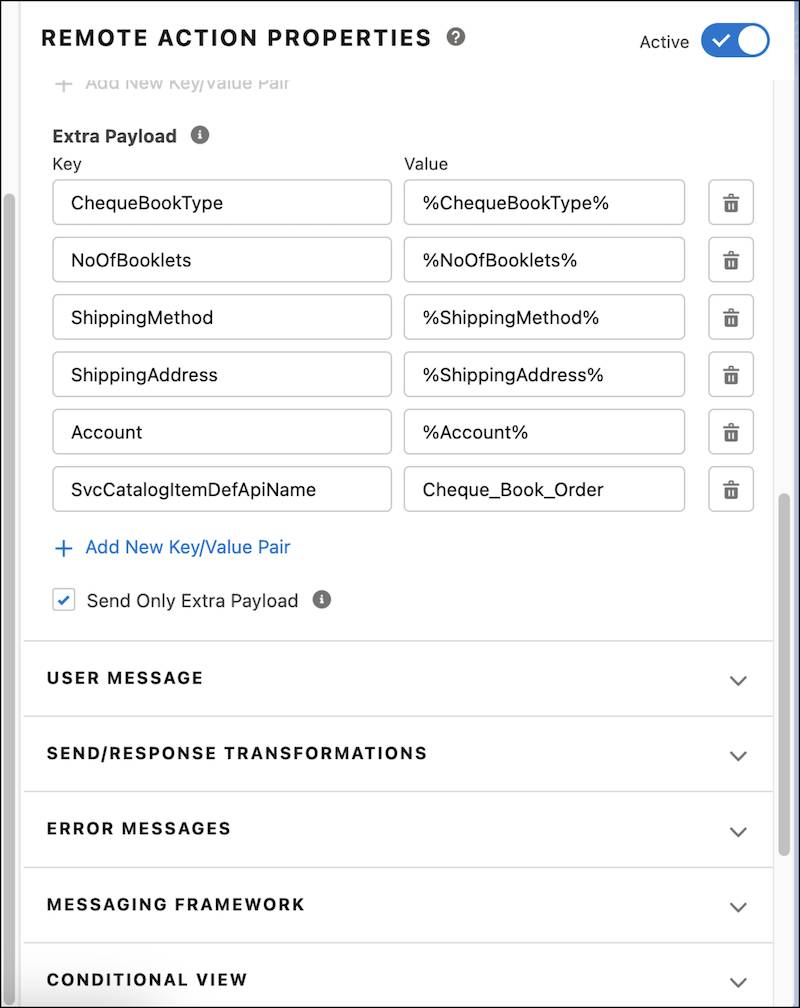 REMOTE ACTION PROPERTIES

Active

+ Add New Key/Value Pair

Extra Payload

| Key | Value |
|---|---|
| ChequeBookType | %ChequeBookType% |
| NoOfBooklets | %NoOfBooklets% |
| ShippingMethod | %ShippingMethod% |
| ShippingAddress | %ShippingAddress% |
| Account | %Account% |
| SvcCatalogItemDefApiName | Cheque_Book_Order |

+ Add New Key/Value Pair

Send Only Extra Payload

USER MESSAGE

SEND/RESPONSE TRANSFORMATIONS

ERROR MESSAGES

MESSAGING FRAMEWORK

CONDITIONAL VIEW